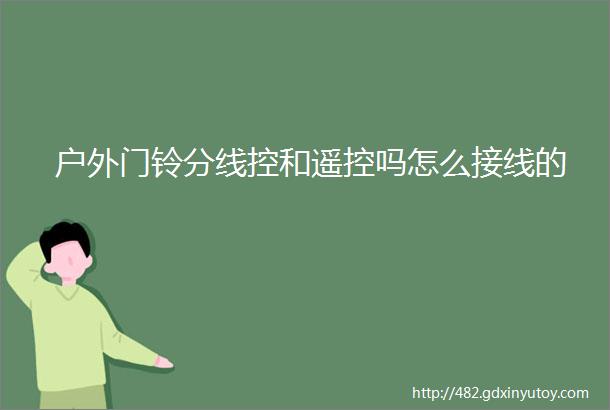 户外门铃分线控和遥控吗怎么接线的

http://482.gdxinyutoy.com